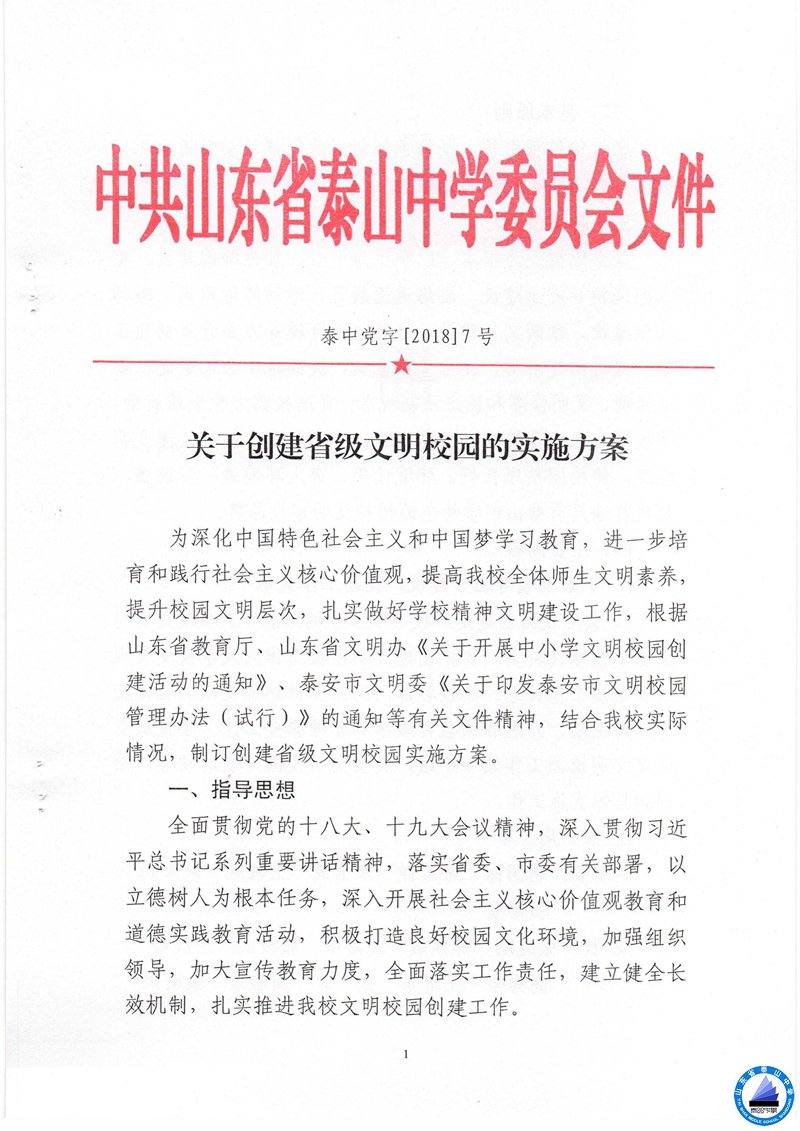 中共山东省泰山中学委员会文件

泰中党字[2018]7号

关于创建省级文明校园的实施方案

为深化中国特色社会主义和中国梦学习教育，进一步培育和践行社会主义核心价值观，提高我校全体师生文明素养，提升校园文明层次，扎实做好学校精神文明建设工作，根据山东省教育厅、山东省文明办《关于开展中小学文明校园创建活动的通知》、泰安市文明委《关于印发泰安市文明校园管理办法（试行）》的通知等有关文件精神，结合我校实际情况，制订创建省级文明校园实施方案。

一、指导思想

全面贯彻党的十八大、十九大会议精神，深入贯彻习近平总书记系列重要讲话精神，落实省委、市委有关部署，以立德树人为根本任务，深入开展社会主义核心价值观教育和道德实践教育活动，积极打造良好校园文化环境，加强组织领导，加大宣传教育力度，全面落实工作责任，建立健全长效机制，扎实推进我校文明校园创建工作。

1

山东省泰山中学